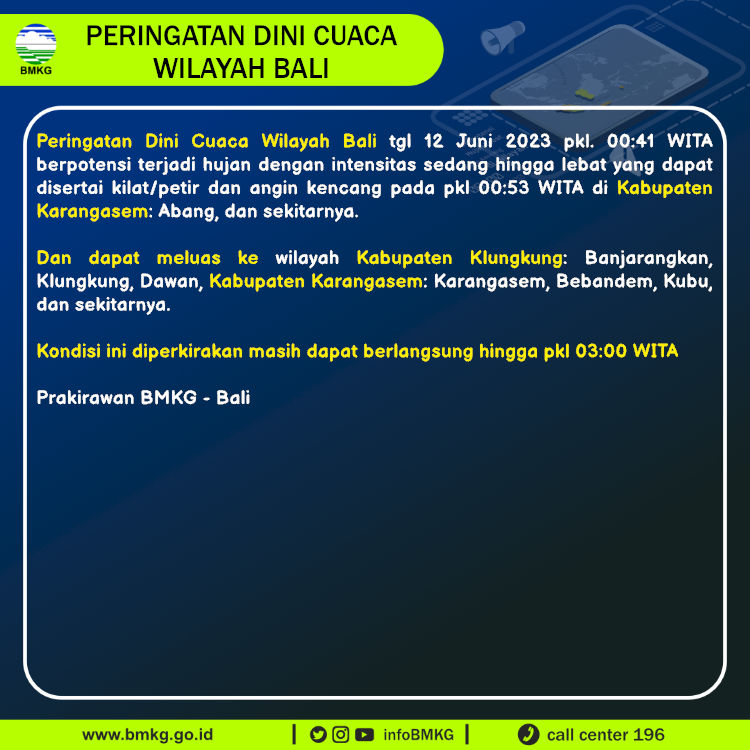 BMKG

PERINGATAN DINI CUACA WILAYAH BALI

Peringatan Dini Cuaca Wilayah Bali tgl 12 Juni 2023 pkl. 00:41 WITA berpotensi terjadi hujan dengan intensitas sedang hingga lebat yang dapat disertai kilat/petir dan angin kencang pada pkl 00:53 WITA di Kabupaten Karangasem: Abang, dan sekitarnya.

Dan dapat meluas ke wilayah Kabupaten Klungkung: Banjarangkan, Klungkung, Dawan, Kabupaten Karangasem: Karangasem, Bebandem, Kubu, dan sekitarnya.

Kondisi ini diperkirakan masih dapat berlangsung hingga pkl 03:00 WITA

Prakirawan BMKG - Bali

www.bmkg.go.id | infoBMKG | call center 196